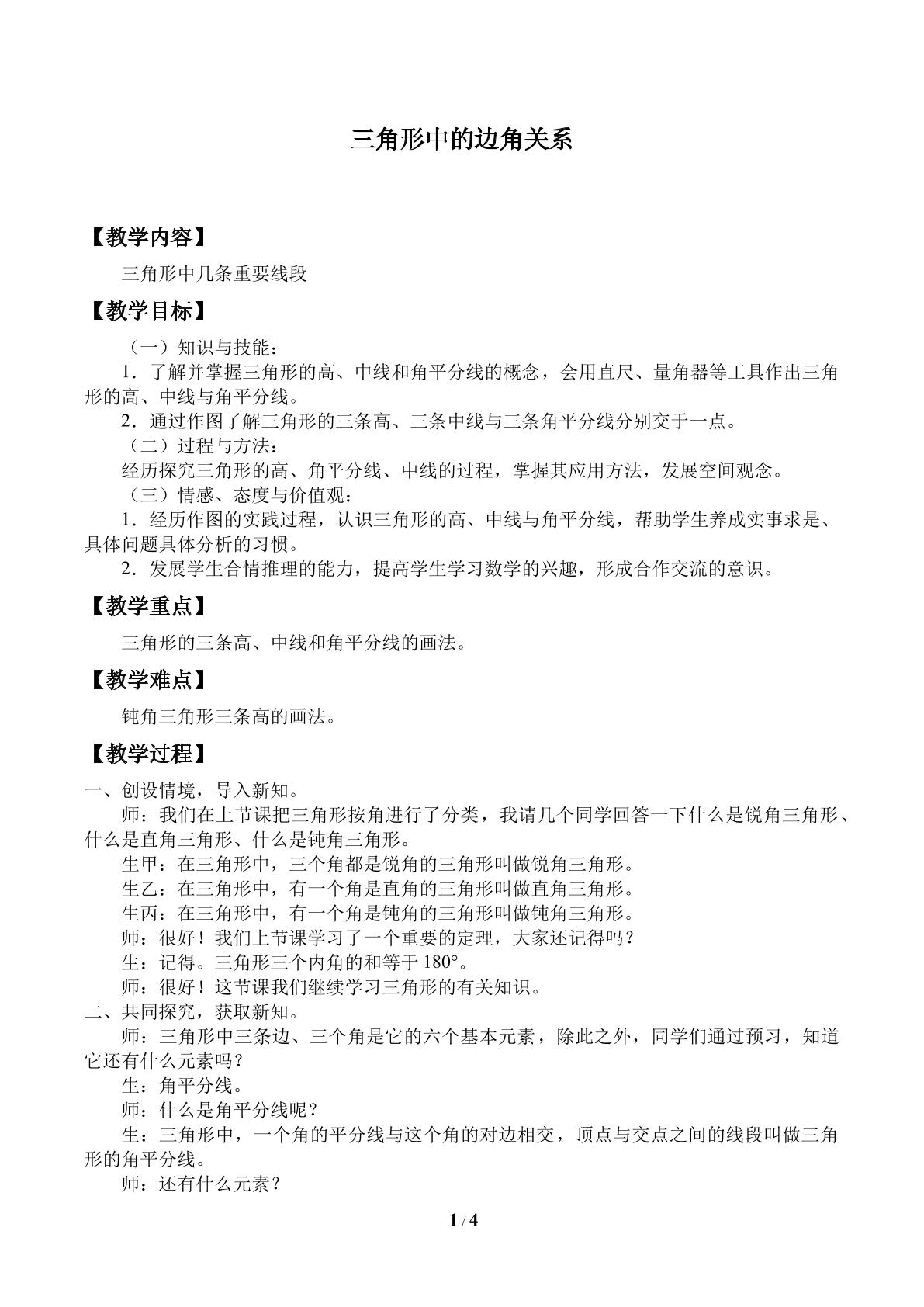 三角形中的边角关系

【教学内容】

三角形中几条重要线段

【教学目标】

（一）知识与技能：

1．了解并掌握三角形的高、中线和角平分线的概念，会用直尺、量角器等工具作出三角形的高、中线与角平分线。

2．通过作图了解三角形的三条高、三条中线与三条角平分线分别交于一点。

（二）过程与方法：

经历探究三角形的高、角平分线、中线的过程，掌握其应用方法，发展空间观念。

（三）情感、态度与价值观：

1．经历作图的实践过程，认识三角形的高、中线与角平分线，帮助学生养成实事求是、具体问题具体分析的习惯。

2．发展学生合情推理的能力，提高学生学习数学的兴趣，形成合作交流的意识。

【教学重点】

三角形的三条高、中线和角平分线的画法。

【教学难点】

钝角三角形三条高的画法。

【教学过程】

一、创设情境，导入新知。

师：我们在上节课把三角形按角进行了分类，我请几个同学回答一下什么是锐角三角形、什么是直角三角形、什么是钝角三角形。

生甲：在三角形中，三个角都是锐角的三角形叫做锐角三角形。

生乙：在三角形中，有一个角是直角的三角形叫做直角三角形。

生丙：在三角形中，有一个角是钝角的三角形叫做钝角三角形。

师：很好！我们上节课学习了一个重要的定理，大家还记得吗？

生：记得。三角形三个内角的和等于180°。

师：很好！这节课我们继续学习三角形的有关知识。

二、共同探究，获取新知。

师：三角形中三条边、三个角是它的六个基本元素，除此之外，同学们通过预习，知道它还有什么元素吗？

生：角平分线。

师：什么是角平分线呢？

生：三角形中，一个角的平分线与这个角的对边相交，顶点与交点之间的线段叫做三角形的角平分线。

师：还有什么元素？

1 / 4